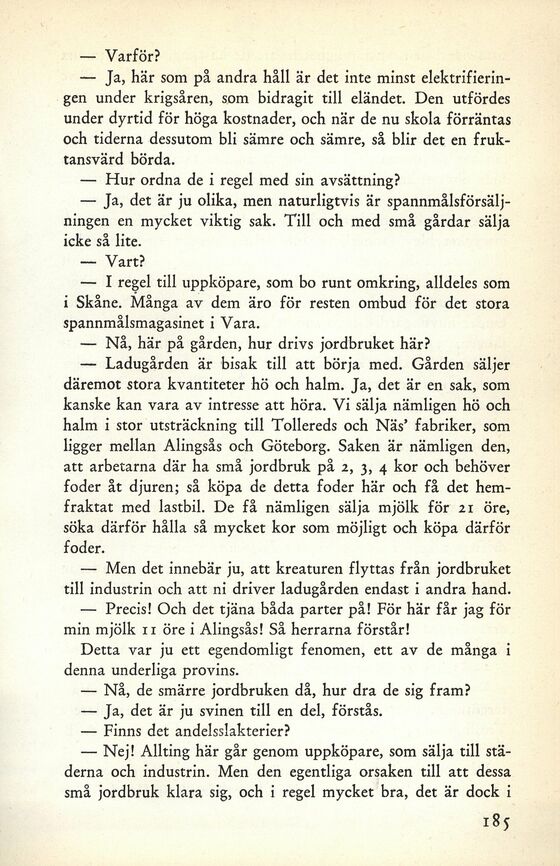 — Varför?

— Ja, här som på andra håll är det inte minst elektrifieringen under krigsåren, som bidragit till eländet. Den utfördes under dyrtid för höga kostnader, och när de nu skola förräntas och tiderna dessutom bli sämre och sämre, så blir det en fruktansvärd börda.

— Hur ordna de i regel med sin avsättning?

— Ja, det är ju olika, men naturligtvis är spannmålsförsäljningen en mycket viktig sak. Till och med små gårdar sälja icke så lite.

— Vart?

— I regel till uppköpare, som bo runt omkring, alldeles som i Skåne. Många av dem äro för resten ombud för det stora spannmålsmagasinet i Vara.

— Nå, här på gården, hur drivs jordbruket här?

— Ladugården är bisak till att börja med. Gården säljer däremot stora kvantiteter hö och halm. Ja, det är en sak, som kanske kan vara av intresse att höra. Vi sälja nämligen hö och halm i stor utsträckning till Tollereds och Näs' fabriker, som ligger mellan Alingsås och Göteborg. Saken är nämligen den, att arbetarna där ha små jordbruk på 2, 3, 4 kor och behöver foder åt djuren; så köpa de detta foder här och få det hemfraktat med lastbil. De få nämligen sälja mjölk för 21 öre, söka därför hålla så mycket kor som möjligt och köpa därför foder.

— Men det innebär ju, att kreaturen flyttas från jordbruket till industrin och att ni driver ladugården endast i andra hand.

— Precis! Och det tjäna båda parter på! För här får jag för min mjölk 11 öre i Alingsås! Så herrarna förstår!

Detta var ju ett egendomligt fenomen, ett av de många i denna underliga provins.

— Nå, de smärre jordbruken då, hur dra de sig fram?

— Ja, det är ju svinen till en del, förstås.

— Finns det andelsslakterier?

— Nej! Allting här går genom uppköpare, som sälja till städerna och industrin. Men den egentliga orsaken till att dessa små jordbruk klara sig, och i regel mycket bra, det är dock i

185